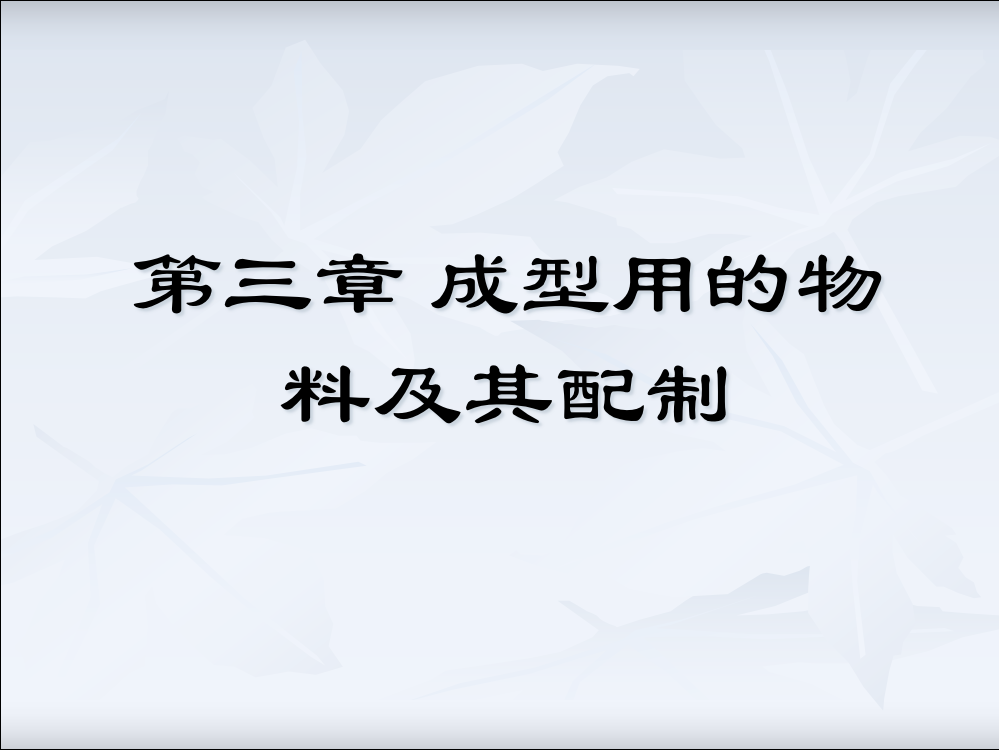 第三章 成型用的物料及其配制